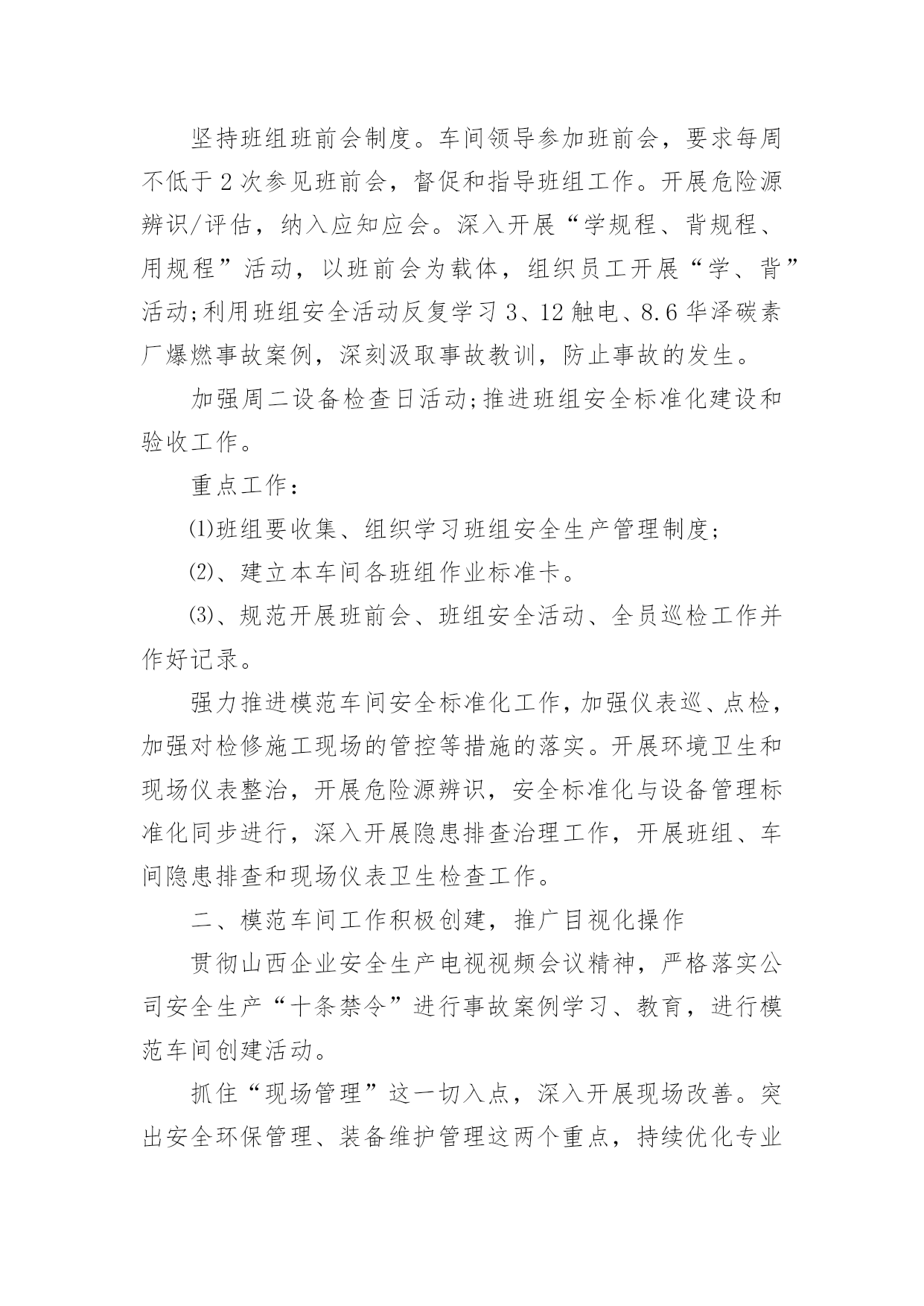 坚持班组班前会制度。车间领导参加班前会，要求每周不低于2次参见班前会，督促和指导班组工作。开展危险源辨识/评估，纳入应知应会。深入开展“学规程、背规程、用规程”活动，以班前会为载体，组织员工开展“学、背”活动;利用班组安全活动反复学习3、12触电、8.6华泽碳素厂爆燃事故案例，深刻汲取事故教训，防止事故的发生。

加强周二设备检查日活动;推进班组安全标准化建设和验收工作。

重点工作：

⑴班组要收集、组织学习班组安全生产管理制度;

⑵、建立本车间各班组作业标准卡。

⑶、规范开展班前会、班组安全活动、全员巡检工作并作好记录。

强力推进模范车间安全标准化工作，加强仪表巡、点检，加强对检修施工现场的管控等措施的落实。开展环境卫生和现场仪表整治，开展危险源辨识，安全标准化与设备管理标准化同步进行，深入开展隐患排查治理工作，开展班组、车间隐患排查和现场仪表卫生检查工作。

二、模范车间工作积极创建，推广目视化操作

贯彻山西企业安全生产电视视频会议精神，严格落实公司安全生产“十条禁令”进行事故案例学习、教育，进行模范车间创建活动。

抓住“现场管理”这一切入点，深入开展现场改善。突出安全环保管理、装备维护管理这两个重点，持续优化专业